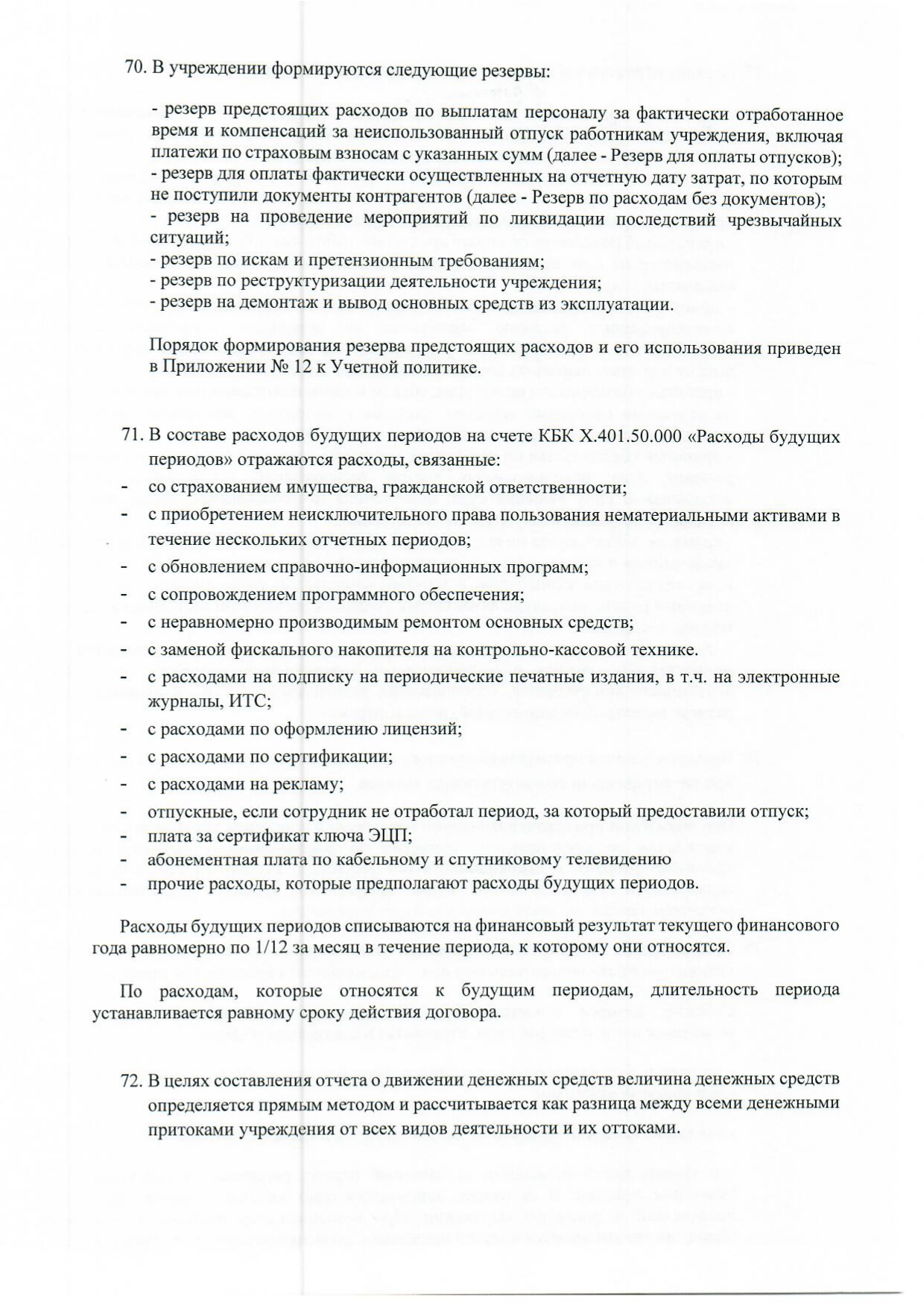 70. В учреждении формируются следующие резервы:

- резерв предстоящих расходов по выплатам персоналу за фактически отработанное время и компенсаций за неиспользованный отпуск работникам учреждения, включая платежи по страховым взносам с указанных сумм (далее - Резерв для оплаты отпусков);
- резерв для оплаты фактически осуществленных на отчетную дату затрат, по которым не поступили документы контрагентов (далее - Резерв по расходам без документов);
- резерв на проведение мероприятий по ликвидации последствий чрезвычайных ситуаций;
- резерв по искам и претензионным требованиям;
- резерв по реструктуризации деятельности учреждения;
- резерв на демонтаж и вывод основных средств из эксплуатации.

Порядок формирования резерва предстоящих расходов и его использования приведен в Приложении № 12 к Учетной политике.

71. В составе расходов будущих периодов на счете КБК Х.401.50.000 «Расходы будущих периодов» отражаются расходы, связанные:
- со страхованием имущества, гражданской ответственности;
- с приобретением неисключительного права пользования нематериальными активами в течение нескольких отчетных периодов;
- с обновлением справочно-информационных программ;
- с сопровождением программного обеспечения;
- с неравномерно производимым ремонтом основных средств;
- с заменой фискального накопителя на контрольно-кассовой технике.
- с расходами на подписку на периодические печатные издания, в т.ч. на электронные журналы, ИТС;
- с расходами по оформлению лицензий;
- с расходами по сертификации;
- с расходами на рекламу;
- отпускные, если сотрудник не отработал период, за который предоставили отпуск;
- плата за сертификат ключа ЭЦП;
- абонементная плата по кабельному и спутниковому телевидению
- прочие расходы, которые предполагают расходы будущих периодов.

Расходы будущих периодов списываются на финансовый результат текущего финансового года равномерно по 1/12 за месяц в течение периода, к которому они относятся.

По расходам, которые относятся к будущим периодам, длительность периода устанавливается равному сроку действия договора.

72. В целях составления отчета о движении денежных средств величина денежных средств определяется прямым методом и рассчитывается как разница между всеми денежными притоками учреждения от всех видов деятельности и их оттоками.